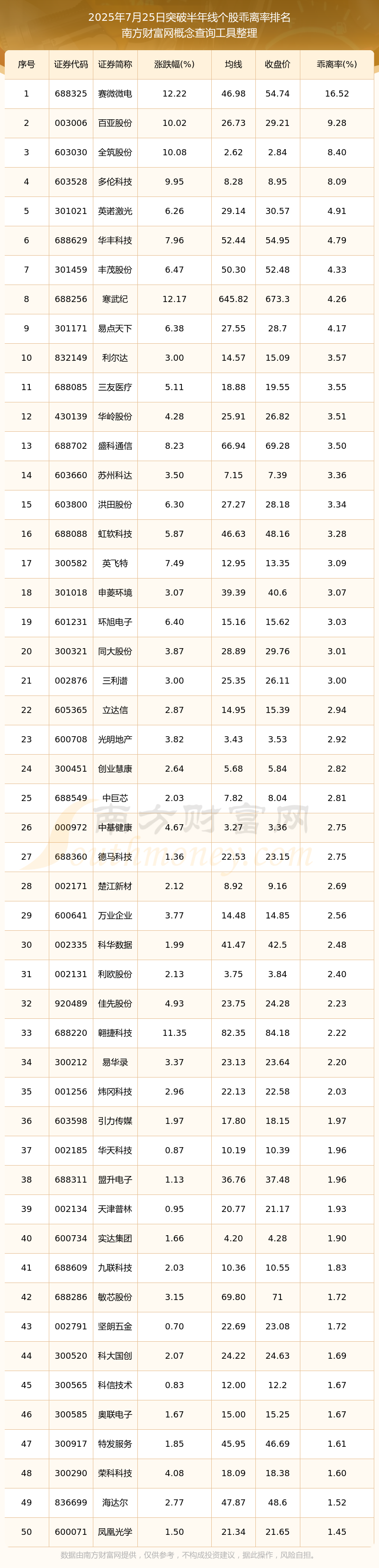 2025年7月25日突破半年线个股乖离率排名
南方财富网概念查询工具整理

| 序号 | 证券代码 | 证券简称 | 涨跌幅(%) | 均线 | 收盘价 | 乖离率(%) |
|---|---|---|---|---|---|---|
| 1 | 688325 | 赛微微电 | 12.22 | 46.98 | 54.74 | 16.52 |
| 2 | 003006 | 百亚股份 | 10.02 | 26.73 | 29.21 | 9.28 |
| 3 | 603030 | 全筑股份 | 10.08 | 2.62 | 2.84 | 8.40 |
| 4 | 603528 | 多伦科技 | 9.95 | 8.28 | 8.95 | 8.09 |
| 5 | 301021 | 英诺激光 | 6.26 | 29.14 | 30.57 | 4.91 |
| 6 | 688629 | 华丰科技 | 7.96 | 52.44 | 54.95 | 4.79 |
| 7 | 301459 | 丰茂股份 | 6.47 | 50.30 | 52.48 | 4.33 |
| 8 | 688256 | 寒武纪 | 12.17 | 645.82 | 673.3 | 4.26 |
| 9 | 301171 | 易点天下 | 6.38 | 27.55 | 28.7 | 4.17 |
| 10 | 832149 | 利尔达 | 3.00 | 14.57 | 15.09 | 3.57 |
| 11 | 688085 | 三友医疗 | 5.11 | 18.88 | 19.55 | 3.55 |
| 12 | 430139 | 华岭股份 | 4.28 | 25.91 | 26.82 | 3.51 |
| 13 | 688702 | 盛科通信 | 8.23 | 66.94 | 69.28 | 3.50 |
| 14 | 603660 | 苏州科达 | 3.50 | 7.15 | 7.39 | 3.36 |
| 15 | 603800 | 洪田股份 | 6.30 | 27.27 | 28.18 | 3.34 |
| 16 | 688088 | 虹软科技 | 5.87 | 46.63 | 48.16 | 3.28 |
| 17 | 300582 | 英飞特 | 7.49 | 12.95 | 13.35 | 3.09 |
| 18 | 301018 | 申菱环境 | 3.07 | 39.39 | 40.6 | 3.07 |
| 19 | 601231 | 环旭电子 | 6.40 | 15.16 | 15.62 | 3.03 |
| 20 | 300321 | 同大股份 | 3.87 | 28.89 | 29.76 | 3.01 |
| 21 | 002876 | 三利谱 | 3.00 | 25.35 | 26.11 | 3.00 |
| 22 | 605365 | 立达信 | 2.87 | 14.95 | 15.39 | 2.94 |
| 23 | 600708 | 光明地产 | 3.82 | 3.43 | 3.53 | 2.92 |
| 24 | 300451 | 创业慧康 | 2.64 | 5.68 | 5.84 | 2.82 |
| 25 | 688549 | 中巨芯 | 2.03 | 7.82 | 8.04 | 2.81 |
| 26 | 000972 | 中基健康 | 4.67 | 3.27 | 3.36 | 2.75 |
| 27 | 688360 | 德马科技 | 1.36 | 22.53 | 23.15 | 2.75 |
| 28 | 002171 | 楚江新材 | 2.12 | 8.92 | 9.16 | 2.69 |
| 29 | 600641 | 万业企业 | 3.77 | 14.48 | 14.85 | 2.56 |
| 30 | 002335 | 科华数据 | 1.99 | 41.47 | 42.5 | 2.48 |
| 31 | 002131 | 利欧股份 | 2.13 | 3.75 | 3.84 | 2.40 |
| 32 | 920489 | 佳先股份 | 4.93 | 23.75 | 24.28 | 2.23 |
| 33 | 688220 | 翱捷科技 | 11.35 | 82.35 | 84.18 | 2.22 |
| 34 | 300212 | 易华录 | 3.37 | 23.13 | 23.64 | 2.20 |
| 35 | 001256 | 炜冈科技 | 2.96 | 22.13 | 22.58 | 2.03 |
| 36 | 603598 | 引力传媒 | 1.97 | 17.80 | 18.15 | 1.97 |
| 37 | 002185 | 华天科技 | 0.87 | 10.19 | 10.39 | 1.96 |
| 38 | 688311 | 盟升电子 | 1.13 | 36.76 | 37.48 | 1.96 |
| 39 | 002134 | 天津普林 | 0.95 | 20.77 | 21.17 | 1.93 |
| 40 | 600734 | 实达集团 | 1.66 | 4.20 | 4.28 | 1.90 |
| 41 | 688609 | 九联科技 | 2.03 | 10.36 | 10.55 | 1.83 |
| 42 | 688286 | 敏芯股份 | 3.15 | 69.80 | 71 | 1.72 |
| 43 | 002791 | 坚朗五金 | 0.70 | 22.69 | 23.08 | 1.72 |
| 44 | 300520 | 科大国创 | 2.07 | 24.22 | 24.63 | 1.69 |
| 45 | 300565 | 科信技术 | 0.83 | 12.00 | 12.2 | 1.67 |
| 46 | 300585 | 奥联电子 | 1.67 | 15.00 | 15.25 | 1.67 |
| 47 | 300917 | 特发服务 | 1.85 | 45.95 | 46.69 | 1.61 |
| 48 | 300290 | 荣科科技 | 4.08 | 18.09 | 18.38 | 1.60 |
| 49 | 836699 | 海达尔 | 2.77 | 47.87 | 48.6 | 1.52 |
| 50 | 600071 | 凤凰光学 | 1.50 | 21.34 | 21.65 | 1.45 |

南方财富网

数据由南方财富网提供，仅供参考，不构成投资建议，据此操作，风险自担。